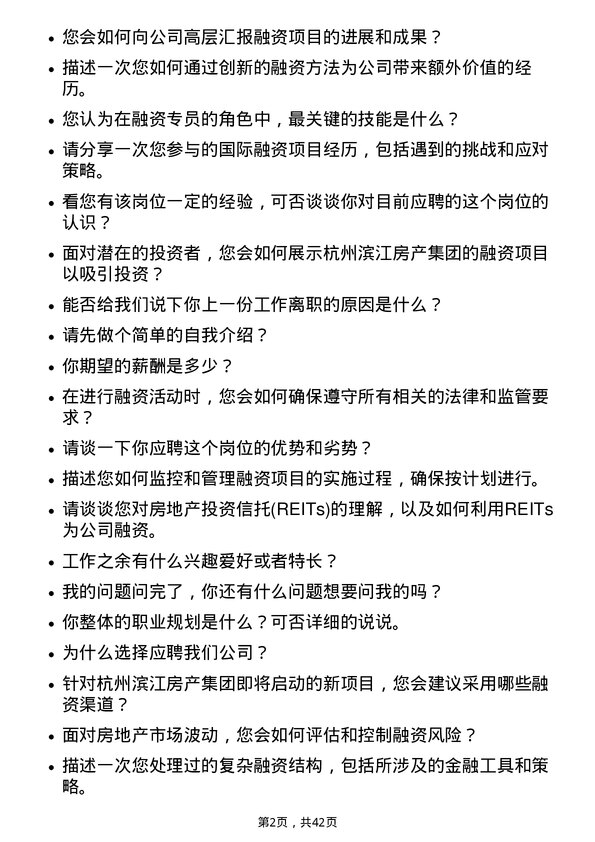 • 您会如何向公司高层汇报融资项目的进展和成果？

• 描述一次您如何通过创新的融资方法为公司带来额外价值的经历。

• 您认为在融资专员的角色中，最关键的技能是什么？

• 请分享一次您参与的国际融资项目经历，包括遇到的挑战和应对策略。

• 看您有该岗位一定的经验，可否谈谈你对目前应聘的这个岗位的认识？

• 面对潜在的投资者，您会如何展示杭州滨江房产集团的融资项目以吸引投资？

• 能否给我们说下你上一份工作离职的原因是什么？

• 请先做个简单的自我介绍？

• 你期望的薪酬是多少？

• 在进行融资活动时，您会如何确保遵守所有相关的法律和监管要求？

• 请谈一下你应聘这个岗位的优势和劣势？

• 描述您如何监控和管理融资项目的实施过程，确保按计划进行。

• 请谈谈您对房地产投资信托(REITs)的理解，以及如何利用REITs为公司融资。

• 工作之余有什么兴趣爱好或者特长？

• 我的问题问完了，你还有什么问题想要问我的吗？

• 你整体的职业规划是什么？可否详细的说说。

• 为什么选择应聘我们公司？

• 针对杭州滨江房产集团即将启动的新项目，您会建议采用哪些融资渠道？

• 面对房地产市场波动，您会如何评估和控制融资风险？

• 描述一次您处理过的复杂融资结构，包括所涉及的金融工具和策略。

第2页，共42页